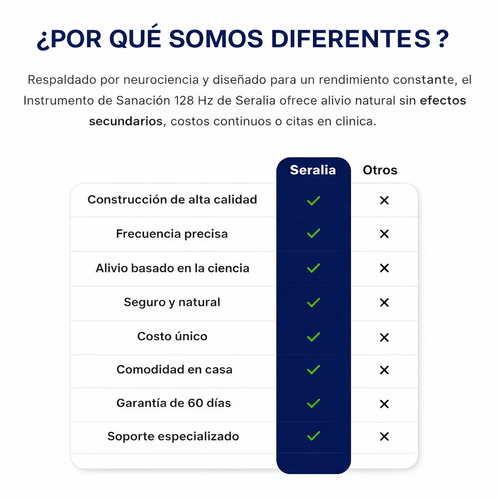 ¿POR QUÉ SOMOS DIFERENTES ?

Respaldado por neurociencia y diseñado para un rendimiento constante, el Instrumento de Sanación 128 Hz de Seralia ofrece alivio natural sin efectos secundarios, costos continuos o citas en clinica.

| | Seralia | Otros |
|---|---|---|
| Construcción de alta calidad | ✓ | ✕ |
| Frecuencia precisa | ✓ | ✕ |
| Alivio basado en la ciencia | ✓ | ✕ |
| Seguro y natural | ✓ | ✕ |
| Costo único | ✓ | ✕ |
| Comodidad en casa | ✓ | ✕ |
| Garantía de 60 días | ✓ | ✕ |
| Soporte especializado | ✓ | ✕ |